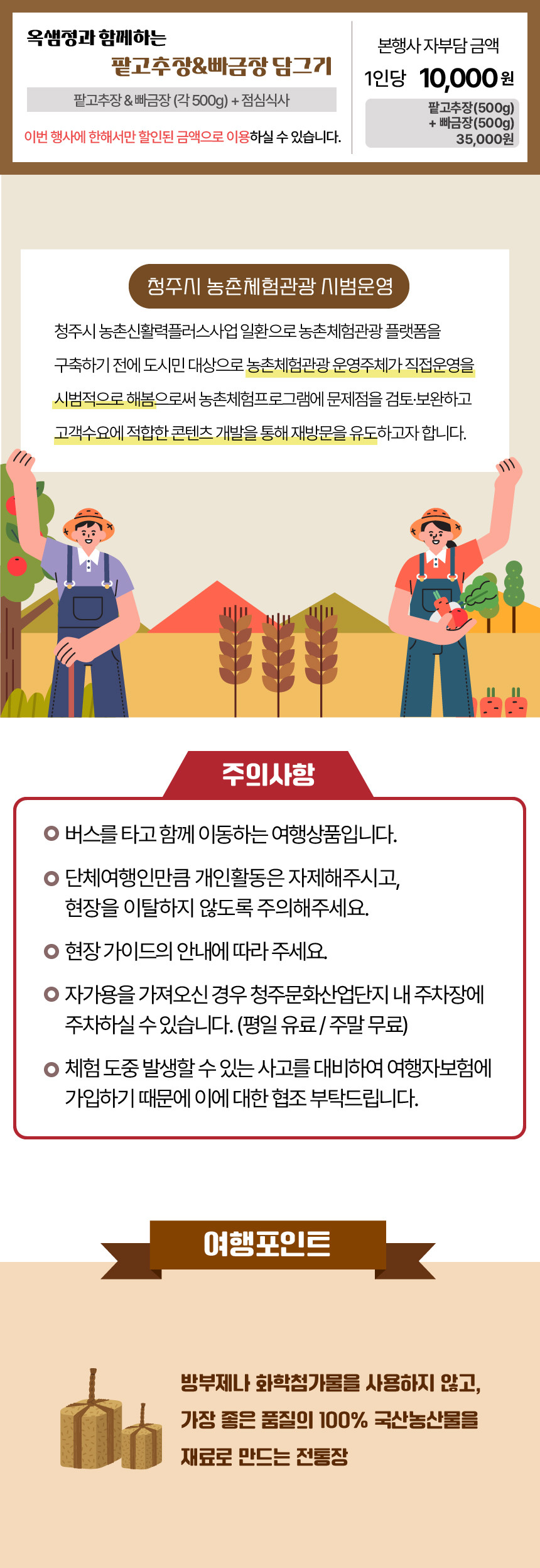 옥샘정과 함께하는
팥고추장&빠금장 담그기

팥고추장 & 빠금장 (각 500g) + 점심식사

이번 행사에 한해서만 할인된 금액으로 이용하실 수 있습니다.

본행사 자부담 금액
1인당 10,000원
팥고추장(500g)
+ 빠금장(500g)
35,000원

청주시 농촌체험관광 시범운영

청주시 농촌신활력플러스사업 일환으로 농촌체험관광 플랫폼을 구축하기 전에 도시민 대상으로 농촌체험관광 운영주체가 직접운영을 시범적으로 해봄으로써 농촌체험프로그램에 문제점을 검토·보완하고 고객수요에 적합한 콘텐츠 개발을 통해 재방문을 유도하고자 합니다.

주의사항

버스를 타고 함께 이동하는 여행상품입니다.

단체여행인만큼 개인활동은 자제해주시고, 현장을 이탈하지 않도록 주의해주세요.

현장 가이드의 안내에 따라 주세요.

자가용을 가져오신 경우 청주문화산업단지 내 주차장에 주차하실 수 있습니다. (평일 유료 / 주말 무료)

체험 도중 발생할 수 있는 사고를 대비하여 여행자보험에 가입하기 때문에 이에 대한 협조 부탁드립니다.

여행포인트

방부제나 화학첨가물을 사용하지 않고, 가장 좋은 품질의 100% 국산농산물을 재료로 만드는 전통장